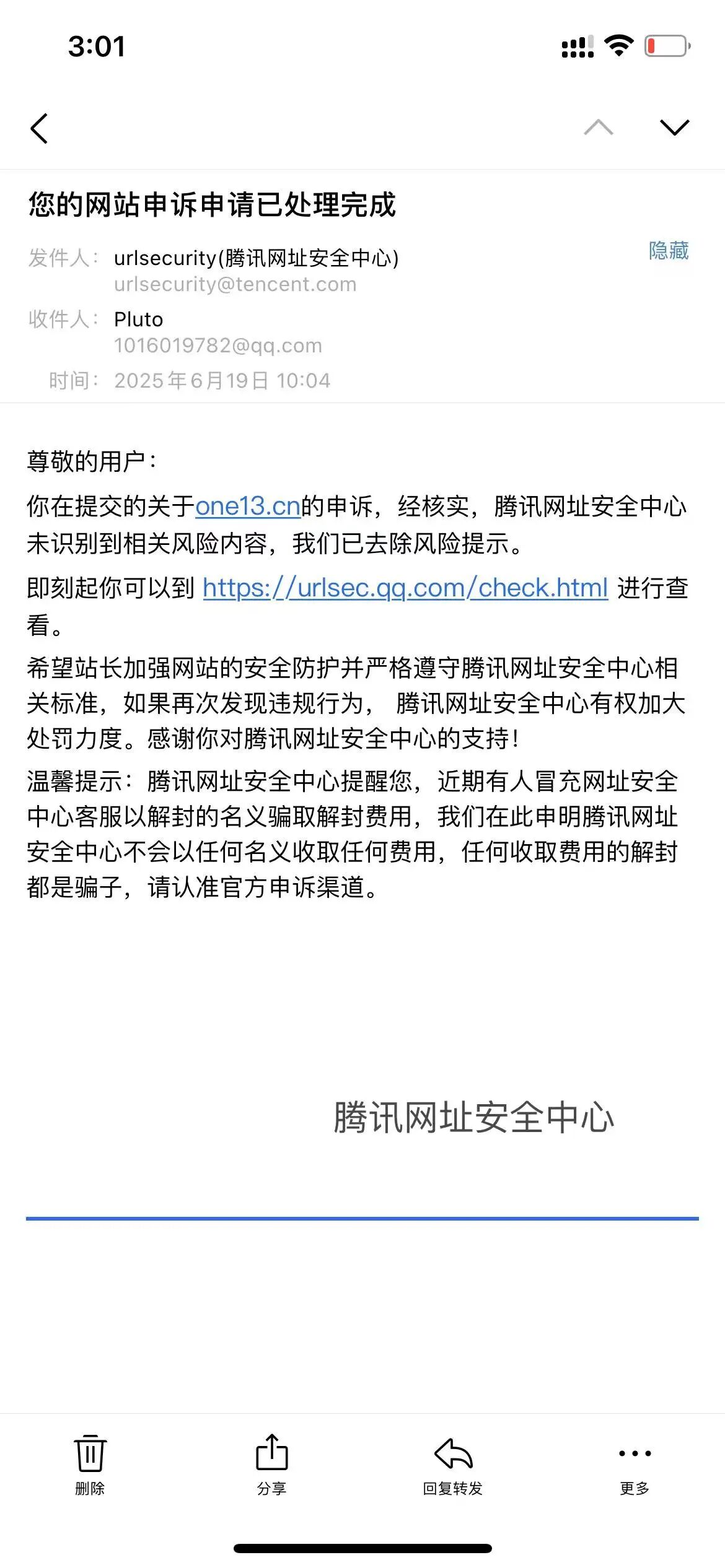 3:01

您的网站申诉申请已处理完成

发件人: urlsecurity(腾讯网址安全中心)
urlsecurity@tencent.com

隐藏

收件人: Pluto
1016019782@qq.com

时间: 2025年6月19日 10:04

尊敬的用户:

你在提交的关于one13.cn的申诉,经核实,腾讯网址安全中心未识别到相关风险内容,我们已去除风险提示。

即刻起你可以到 https://urlsec.qq.com/check.html 进行查看。

希望站长加强网站的安全防护并严格遵守腾讯网址安全中心相关标准,如果再次发现违规行为, 腾讯网址安全中心有权加大处罚力度。感谢你对腾讯网址安全中心的支持!

温馨提示:腾讯网址安全中心提醒您,近期有人冒充网址安全中心客服以解封的名义骗取解封费用,我们在此申明腾讯网址安全中心不会以任何名义收取任何费用,任何收取费用的解封都是骗子,请认准官方申诉渠道。

腾讯网址安全中心

删除
分享
回复转发
更多